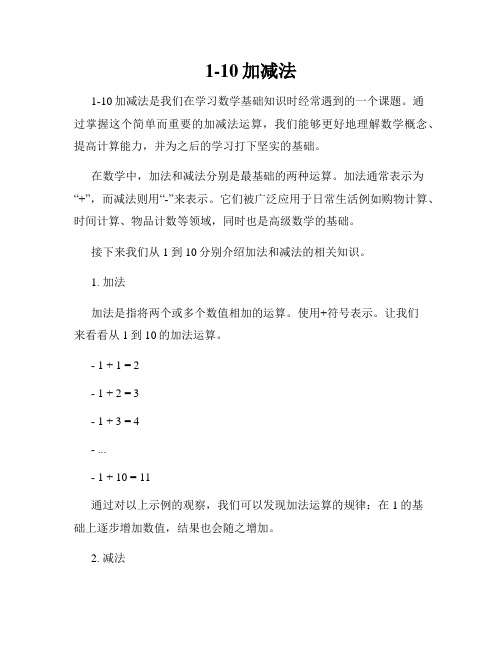 1-10 加减法

1-10 加减法是我们在学习数学基础知识时经常遇到的一个课题。通过掌握这个简单而重要的加减法运算，我们能够更好地理解数学概念、提高计算能力，并为之后的学习打下坚实的基础。

在数学中，加法和减法分别是最基础的两种运算。加法通常表示为“+”，而减法则用“-”来表示。它们被广泛应用于日常生活例如购物计算、时间计算、物品计数等领域，同时也是高级数学的基础。

接下来我们从 1 到 10 分别介绍加法和减法的相关知识。

1. 加法

加法是指将两个或多个数值相加的运算。使用+符号表示。让我们来看看从 1 到 10 的加法运算。

- $1 + 1 = 2$

- $1 + 2 = 3$

- $1 + 3 = 4$

- ...

- $1 + 10 = 11$

通过对以上示例的观察，我们可以发现加法运算的规律：在 1 的基础上逐步增加数值，结果也会随之增加。

2. 减法